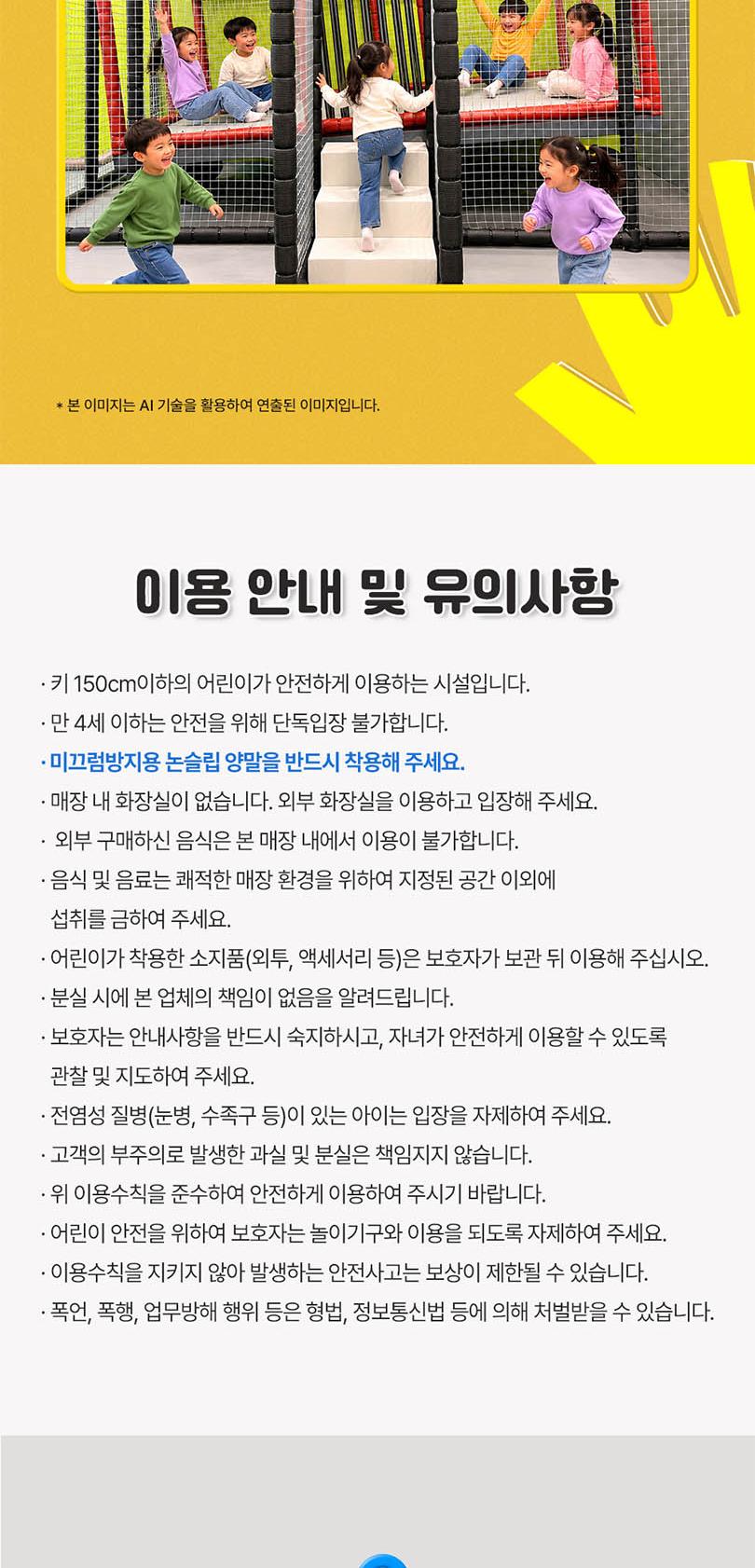 * 본 이미지는 AI 기술을 활용하여 연출된 이미지입니다.

이용 안내 및 유의사항

· 키 150cm이하의 어린이가 안전하게 이용하는 시설입니다.
· 만 4세 이하는 안전을 위해 단독입장 불가합니다.
· 미끄럼방지용 논슬립 양말을 반드시 착용해 주세요.
· 매장 내 화장실이 없습니다. 외부 화장실을 이용하고 입장해 주세요.
· 외부 구매하신 음식은 본 매장 내에서 이용이 불가합니다.
· 음식 및 음료는 쾌적한 매장 환경을 위하여 지정된 공간 이외에 섭취를 금하여 주세요.
· 어린이가 착용한 소지품(외투, 액세서리 등)은 보호자가 보관 뒤 이용해 주십시오.
· 분실 시에 본 업체의 책임이 없음을 알려드립니다.
· 보호자는 안내사항을 반드시 숙지하시고, 자녀가 안전하게 이용할 수 있도록 관찰 및 지도하여 주세요.
· 전염성 질병(눈병, 수족구 등)이 있는 아이는 입장을 자제하여 주세요.
· 고객의 부주의로 발생한 과실 및 분실은 책임지지 않습니다.
· 위 이용수칙을 준수하여 안전하게 이용하여 주시기 바랍니다.
· 어린이 안전을 위하여 보호자는 놀이기구와 이용을 되도록 자제하여 주세요.
· 이용수칙을 지키지 않아 발생하는 안전사고는 보상이 제한될 수 있습니다.
· 폭언, 폭행, 업무방해 행위 등은 형법, 정보통신법 등에 의해 처벌받을 수 있습니다.